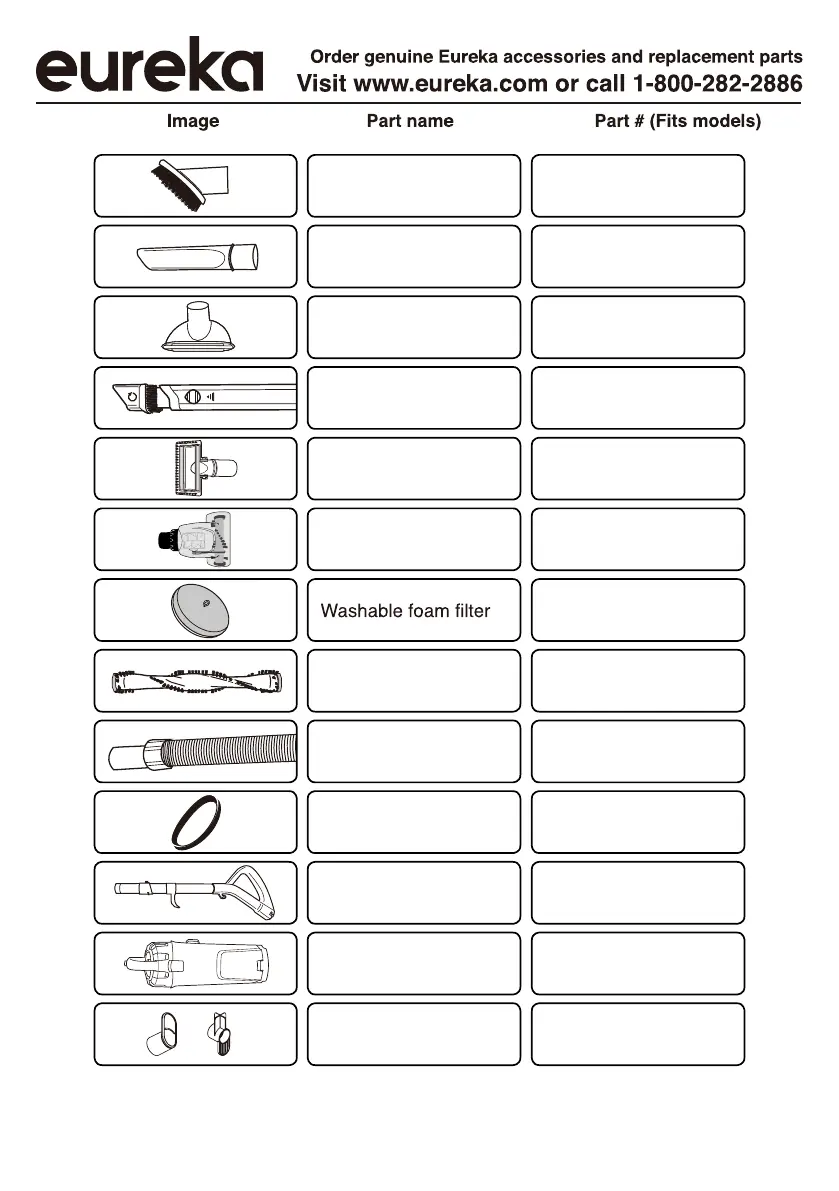 eureka

Order genuine Eureka accessories and replacement parts
Visit www.eureka.com or call 1-800-282-2886

| Image | Part name | Part # (Fits models) |
|---|---|---|
| | | |
| | | |
| | | |
| | | |
| | | |
| | | |
| | Washable foam filter | |
| | | |
| | | |
| | | |
| | | |
| | | |
| | | |